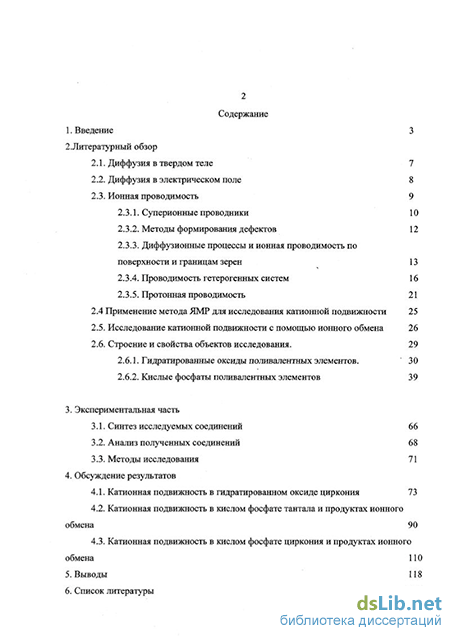 2

Содержание

1. Введение 3

2.Литературный обзор

2.1. Диффузия в твердом теле 7

2.2. Диффузия в электрическом поле 8

2.3. Ионная проводимость 9

2.3.1. Суперионные проводники 10

2.3.2. Методы формирования дефектов 12

2.3.3. Диффузионные процессы и ионная проводимость по поверхности и границам зерен 13

2.3.4. Проводимость гетерогенных систем 16

2.3.5. Протонная проводимость 21

2.4 Применение метода ЯМР для исследования катионной подвижности 25

2.5. Исследование катионной подвижности с помощью ионного обмена 26

2.6. Строение и свойства объектов исследования. 29

2.6.1. Гидратированные оксиды поливалентных элементов. 30

2.6.2. Кислые фосфаты поливалентных элементов 39

3. Экспериментальная часть

3.1. Синтез исследуемых соединений 66

3.2. Анализ полученных соединений 68

3.3. Методы исследования 71

4. Обсуждение результатов

4.1. Катионная подвижность в гидратированном оксиде циркония 73

4.2. Катионная подвижность в кислом фосфате тантала и продуктах ионного обмена 90

4.3. Катионная подвижность в кислом фосфате циркония и продуктах ионного обмена 110

5. Выводы 118

6. Список литературы

dsLib.net
библиотека диссертаций